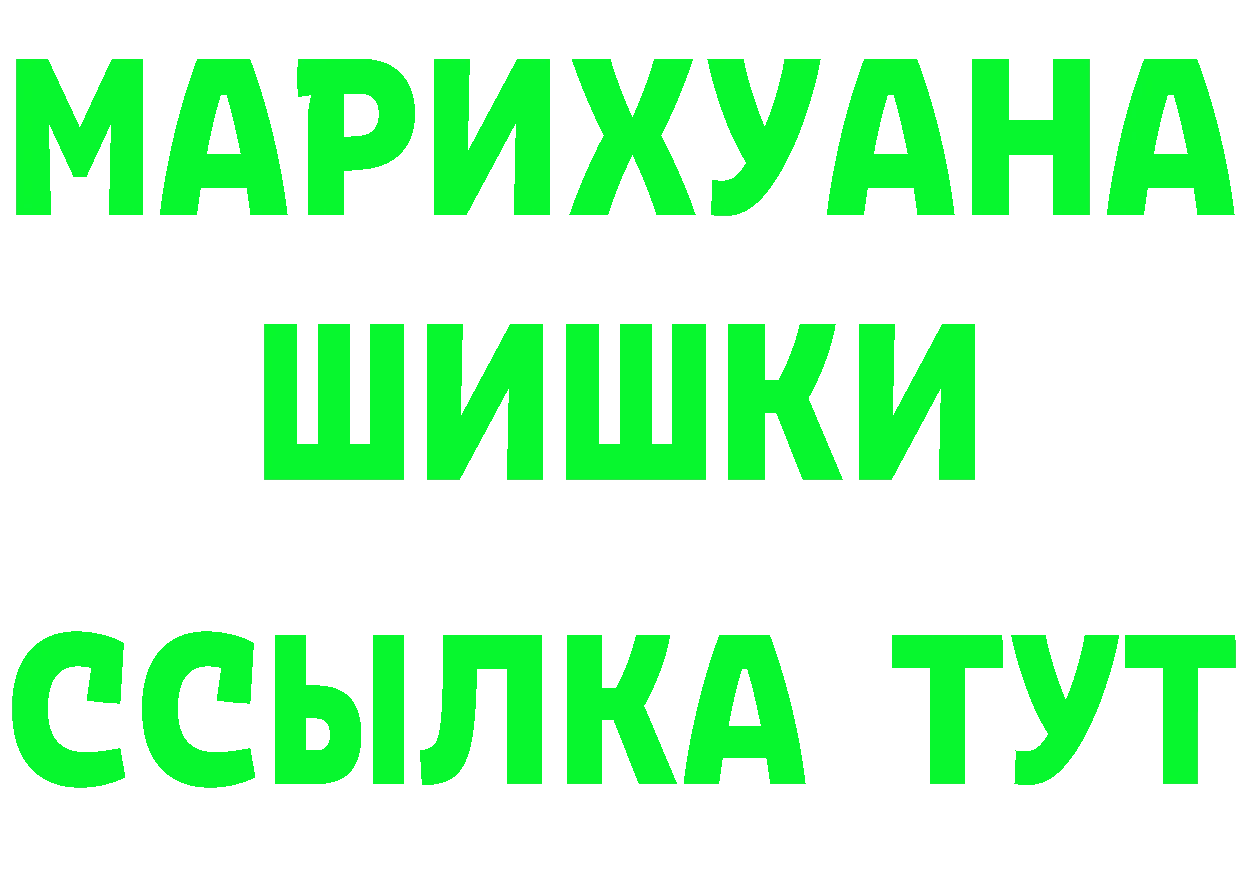 МАРИХУАНА
ШИШКИ
ССЫЛКА ТУТ